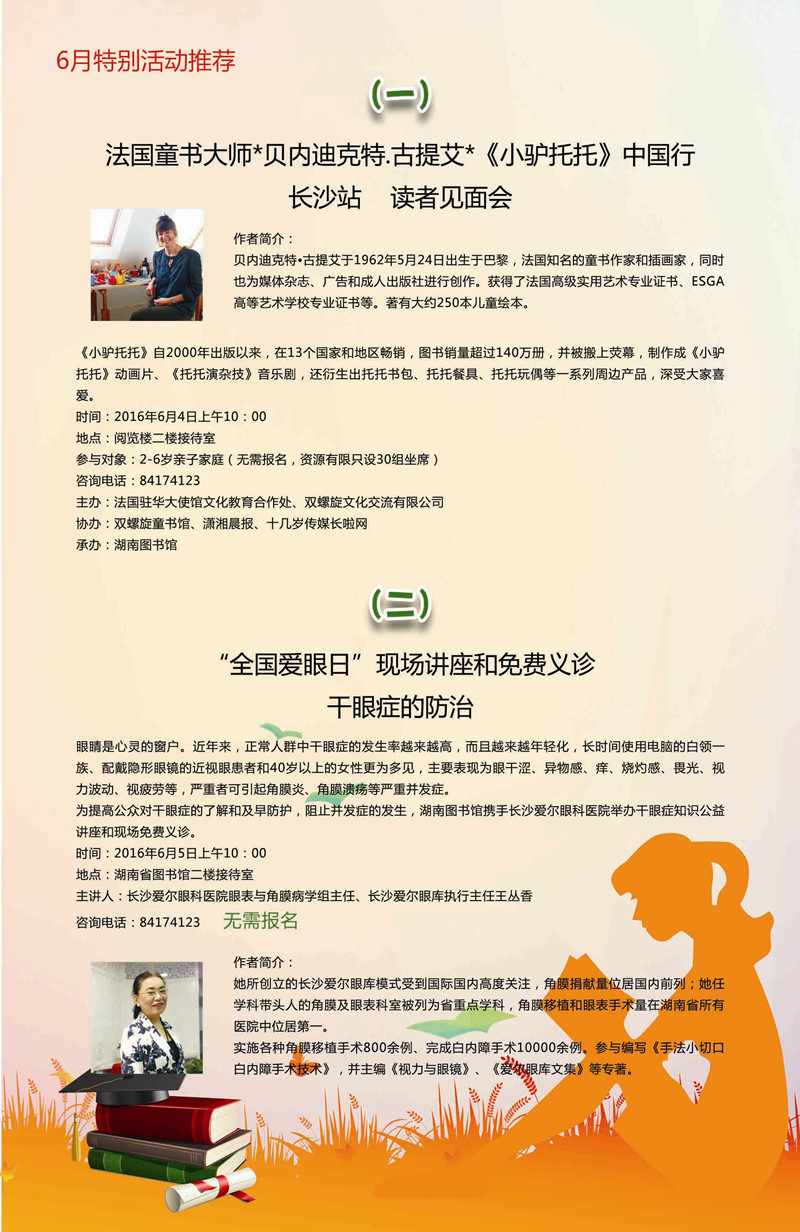 6月特别活动推荐

(一)

法国童书大师*贝内迪克特.古提艾*《小驴托托》中国行

长沙站　读者见面会

作者简介：

贝内迪克特•古提艾于1962年5月24日出生于巴黎，法国知名的童书作家和插画家，同时也为媒体杂志、广告和成人出版社进行创作。获得了法国高级实用艺术专业证书、ESGA高等艺术学校专业证书等。著有大约250本儿童绘本。

《小驴托托》自2000年出版以来，在13个国家和地区畅销，图书销量超过140万册，并被搬上荧幕，制作成《小驴托托》动画片、《托托演杂技》音乐剧，还衍生出托托书包、托托餐具、托托玩偶等一系列周边产品，深受大家喜爱。

时间：2016年6月4日上午10：00

地点：阅览楼二楼接待室

参与对象：2-6岁亲子家庭（无需报名，资源有限只设30组坐席）

咨询电话：84174123

主办：法国驻华大使馆文化教育合作处、双螺旋文化交流有限公司

协办：双螺旋童书馆、潇湘晨报、十几岁传媒长啦网

承办：湖南图书馆

(二)

“全国爱眼日”现场讲座和免费义诊

干眼症的防治

眼睛是心灵的窗户。近年来，正常人群中干眼症的发生率越来越高，而且越来越年轻化，长时间使用电脑的白领一族、配戴隐形眼镜的近视眼患者和40岁以上的女性更为多见，主要表现为眼干涩、异物感、痒、烧灼感、畏光、视力波动、视疲劳等，严重者可引起角膜炎、角膜溃疡等严重并发症。

为提高公众对干眼症的了解和及早防护，阻止并发症的发生，湖南图书馆携手长沙爱尔眼科医院举办干眼症知识公益讲座和现场免费义诊。

时间：2016年6月5日上午10：00

地点：湖南省图书馆二楼接待室

主讲人：长沙爱尔眼科医院眼表与角膜病学组主任、长沙爱尔眼库执行主任王丛香

咨询电话：84174123　无需报名

作者简介：

她所创立的长沙爱尔眼库模式受到国际国内高度关注，角膜捐献量位居国内前列；她任学科带头人的角膜及眼表科室被列为省重点学科，角膜移植和眼表手术量在湖南省所有医院中位居第一。

实施各种角膜移植手术800余例、完成白内障手术10000余例。参与编写《手法小切口白内障手术技术》，并主编《视力与眼镜》、《爱尔眼库文集》等专著。